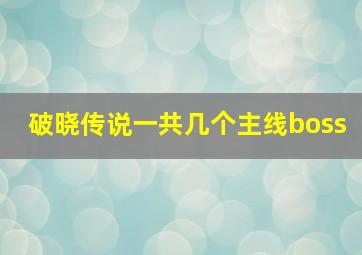 破晓传说一共几个主线boss